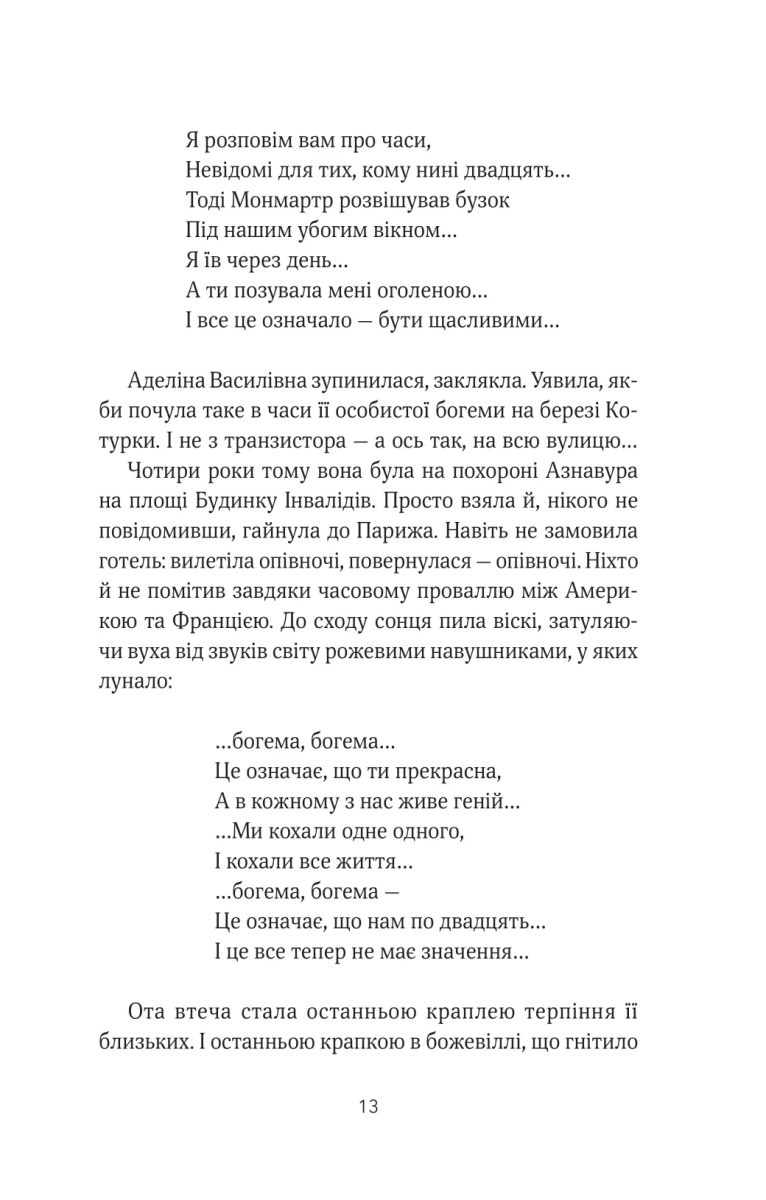 Я розповім вам про часи,
Невідомі для тих, кому нині двадцять…
Тоді Монмартр розвішував бузок
Під нашим убогим вікном…
Я їв через день…
А ти позувала мені оголеною…
І все це означало — бути щасливими…

Аделіна Василівна зупинилася, заклякла. Уявила, якби почула таке в часи її особистої богеми на березі Котурки. І не з транзистора — а ось так, на всю вулицю…

Чотири роки тому вона була на похороні Азнавура на площі Будинку Інвалідів. Просто взяла й, нікого не повідомивши, гайнула до Парижа. Навіть не замовила готель: вилетіла опівночі, повернулася — опівночі. Ніхто й не помітив завдяки часовому проваллю між Америкою та Францією. До сходу сонця пила віскі, затуляючи вуха від звуків світу рожевими навушниками, у яких лунало:

…богема, богема…
Це означає, що ти прекрасна,
А в кожному з нас живе геній…
…Ми кохали одне одного,
І кохали все життя…
…богема, богема —
Це означає, що нам по двадцять…
І це все тепер не має значення…

Ота втеча стала останньою краплею терпіння її близьких. І останньою крапкою в божевіллі, що гнітило

13